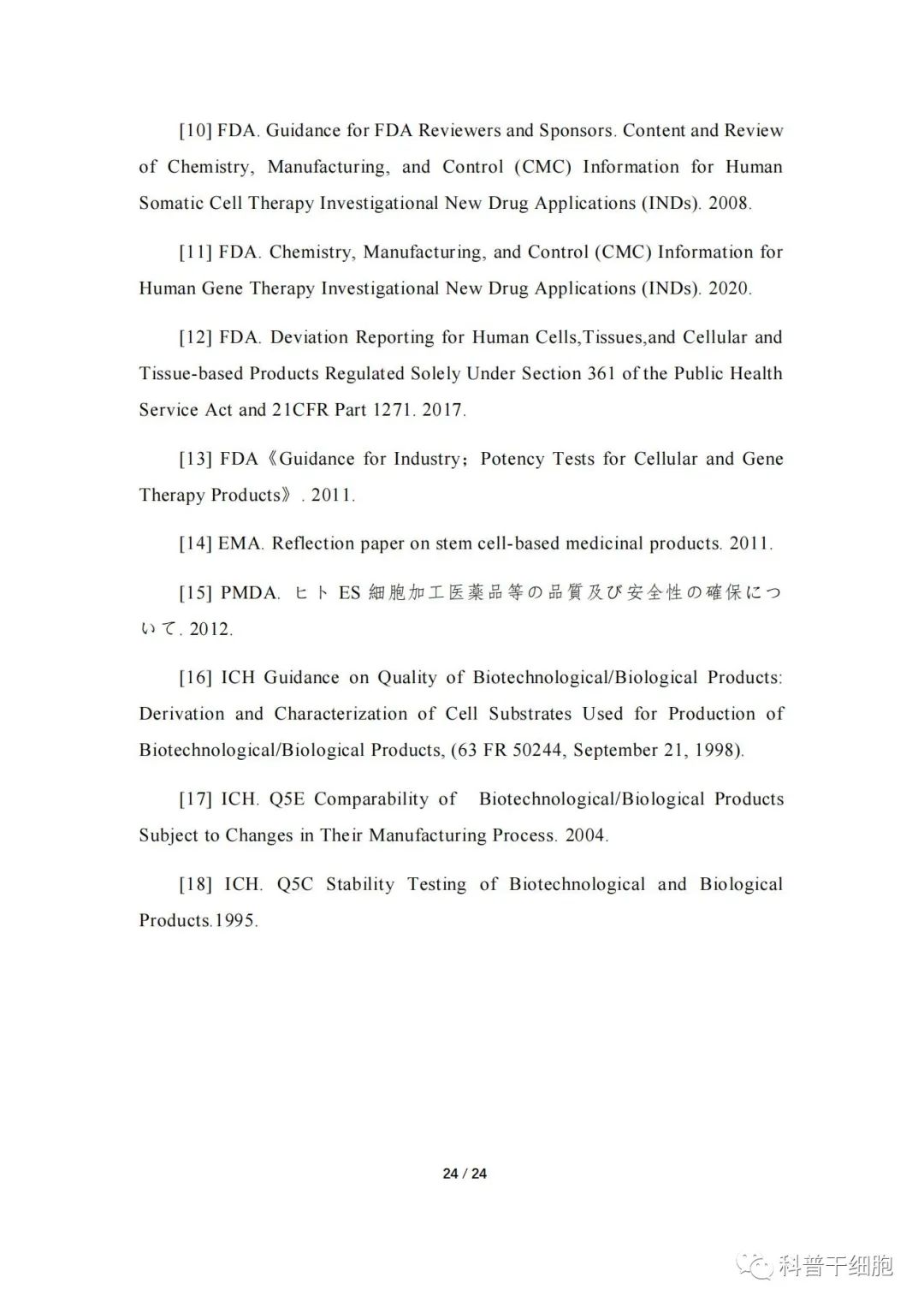 [10] FDA. Guidance for FDA Reviewers and Sponsors. Content and Review of Chemistry, Manufacturing, and Control (CMC) Information for Human Somatic Cell Therapy Investigational New Drug Applications (INDs). 2008.

[11] FDA. Chemistry, Manufacturing, and Control (CMC) Information for Human Gene Therapy Investigational New Drug Applications (INDs). 2020.

[12] FDA. Deviation Reporting for Human Cells,Tissues,and Cellular and Tissue-based Products Regulated Solely Under Section 361 of the Public Health Service Act and 21CFR Part 1271. 2017.

[13] FDA《Guidance for Industry；Potency Tests for Cellular and Gene Therapy Products》. 2011.

[14] EMA. Reflection paper on stem cell-based medicinal products. 2011.

[15] PMDA. ヒト ES 細胞加工医薬品等の品質及び安全性の確保について. 2012.

[16] ICH Guidance on Quality of Biotechnological/Biological Products: Derivation and Characterization of Cell Substrates Used for Production of Biotechnological/Biological Products, (63 FR 50244, September 21, 1998).

[17] ICH. Q5E Comparability of Biotechnological/Biological Products Subject to Changes in Their Manufacturing Process. 2004.

[18] ICH. Q5C Stability Testing of Biotechnological and Biological Products.1995.

24 / 24

科普干细胞